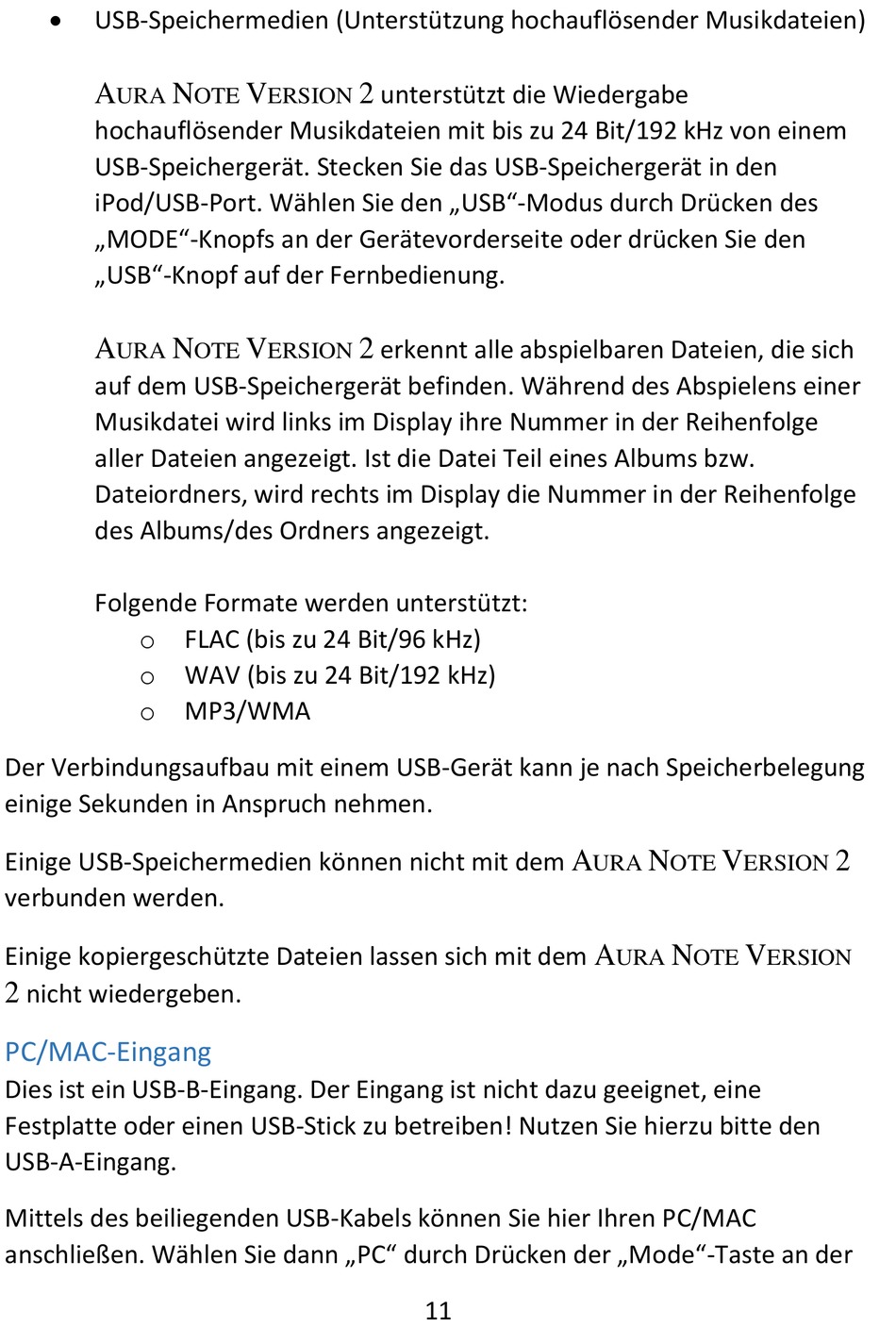 • USB-Speichermedien (Unterstützung hochauflösender Musikdateien)

AURA NOTE VERSION 2 unterstützt die Wiedergabe hochauflösender Musikdateien mit bis zu 24 Bit/192 kHz von einem USB-Speichergerät. Stecken Sie das USB-Speichergerät in den iPod/USB-Port. Wählen Sie den „USB“-Modus durch Drücken des „MODE“-Knopfs an der Gerätevorderseite oder drücken Sie den „USB“-Knopf auf der Fernbedienung.

AURA NOTE VERSION 2 erkennt alle abspielbaren Dateien, die sich auf dem USB-Speichergerät befinden. Während des Abspielens einer Musikdatei wird links im Display ihre Nummer in der Reihenfolge aller Dateien angezeigt. Ist die Datei Teil eines Albums bzw. Dateiordners, wird rechts im Display die Nummer in der Reihenfolge des Albums/des Ordners angezeigt.

Folgende Formate werden unterstützt:
o FLAC (bis zu 24 Bit/96 kHz)
o WAV (bis zu 24 Bit/192 kHz)
o MP3/WMA

Der Verbindungsaufbau mit einem USB-Gerät kann je nach Speicherbelegung einige Sekunden in Anspruch nehmen.

Einige USB-Speichermedien können nicht mit dem AURA NOTE VERSION 2 verbunden werden.

Einige kopiergeschützte Dateien lassen sich mit dem AURA NOTE VERSION 2 nicht wiedergeben.

PC/MAC-Eingang
Dies ist ein USB-B-Eingang. Der Eingang ist nicht dazu geeignet, eine Festplatte oder einen USB-Stick zu betreiben! Nutzen Sie hierzu bitte den USB-A-Eingang.

Mittels des beiliegenden USB-Kabels können Sie hier Ihren PC/MAC anschließen. Wählen Sie dann „PC“ durch Drücken der „Mode“-Taste an der

11